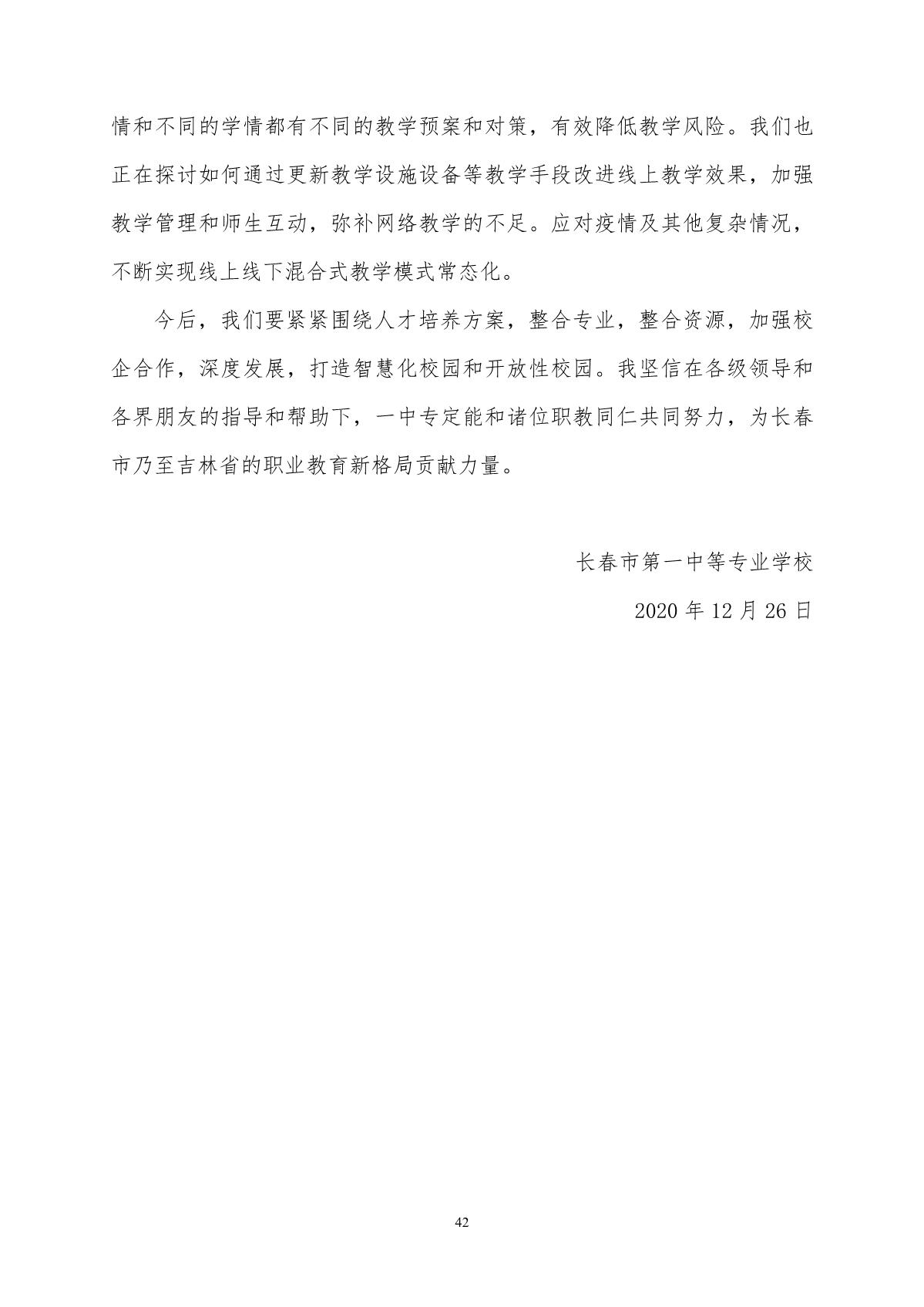 情和不同的学情都有不同的教学预案和对策，有效降低教学风险。我们也正在探讨如何通过更新教学设施设备等教学手段改进线上教学效果，加强教学管理和师生互动，弥补网络教学的不足。应对疫情及其他复杂情况，不断实现线上线下混合式教学模式常态化。

今后，我们要紧紧围绕人才培养方案，整合专业，整合资源，加强校企合作，深度发展，打造智慧化校园和开放性校园。我坚信在各级领导和各界朋友的指导和帮助下，一中专定能和诸位职教同仁共同努力，为长春市乃至吉林省的职业教育新格局贡献力量。

长春市第一中等专业学校

2020 年 12 月 26 日

42